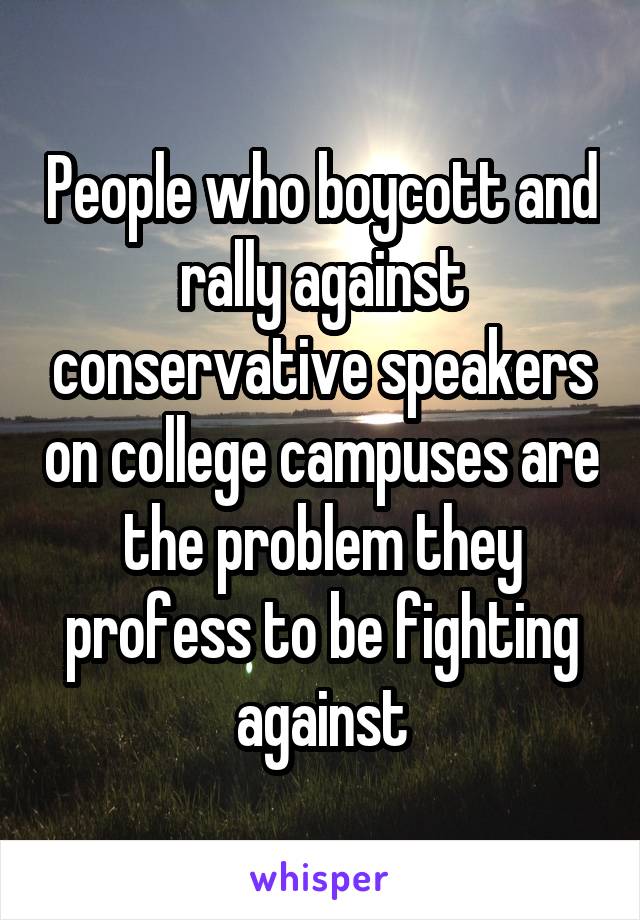 People who boycott and rally against conservative speakers on college campuses are the problem they profess to be fighting against

whisper